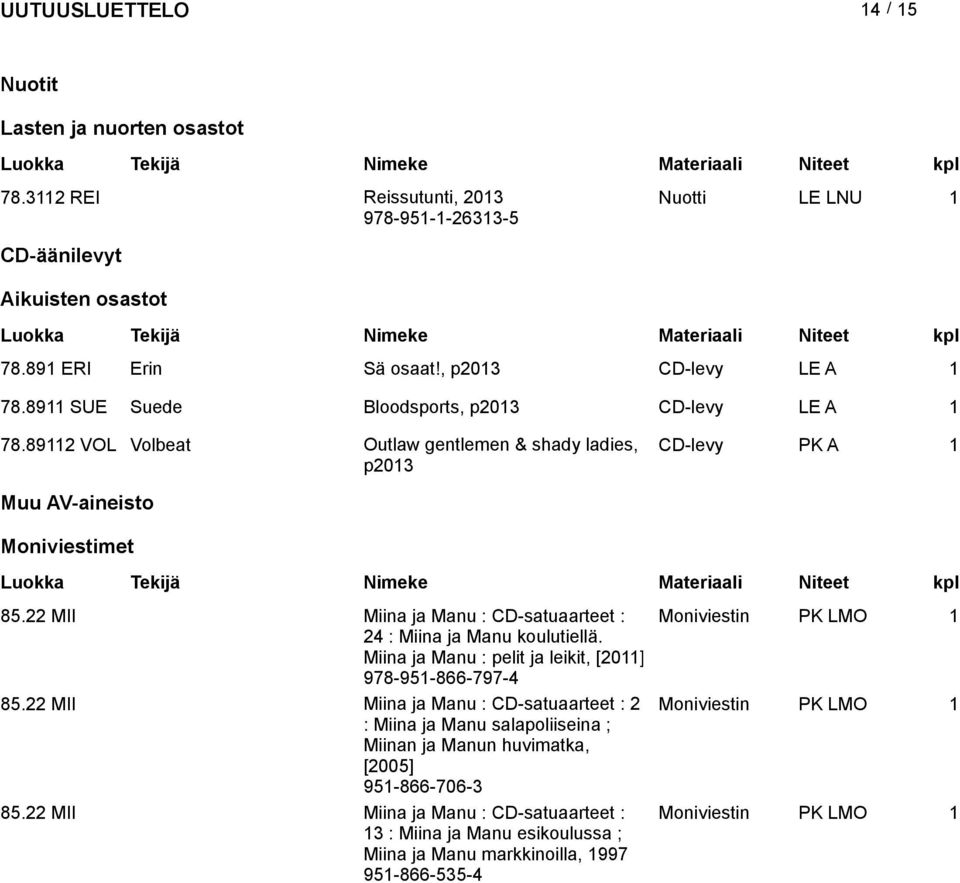 UUTUUSLUETTELO 14 / 15

Nuotit

Lasten ja nuorten osastot

| Luokka | Tekijä | Nimeke | Materiaali | Niteet | kpl |
|---|---|---|---|---|---|
| 78.3112 REI | | Reissutunti, 2013 978-951-1-26313-5 | Nuotti | LE LNU | 1 |

CD-äänilevyt

Aikuisten osastot

| Luokka | Tekijä | Nimeke | Materiaali | Niteet | kpl |
|---|---|---|---|---|---|
| 78.891 ERI | Erin | Sä osaat!, p2013 | CD-levy | LE A | 1 |
| 78.8911 SUE | Suede | Bloodsports, p2013 | CD-levy | LE A | 1 |
| 78.89112 VOL | Volbeat | Outlaw gentlemen & shady ladies, p2013 | CD-levy | PK A | 1 |

Muu AV-aineisto

Moniviestimet

| Luokka | Tekijä | Nimeke | Materiaali | Niteet | kpl |
|---|---|---|---|---|---|
| 85.22 MII | | Miina ja Manu : CD-satuaarteet : 24 : Miina ja Manu koulutiellä. Miina ja Manu : pelit ja leikit, [2011] 978-951-866-797-4 | Moniviestin | PK LMO | 1 |
| 85.22 MII | | Miina ja Manu : CD-satuaarteet : 2 : Miina ja Manu salapoliiseina ; Miinan ja Manun huvimatka, [2005] 951-866-706-3 | Moniviestin | PK LMO | 1 |
| 85.22 MII | | Miina ja Manu : CD-satuaarteet : 13 : Miina ja Manu esikoulussa ; Miina ja Manu markkinoilla, 1997 951-866-535-4 | Moniviestin | PK LMO | 1 |